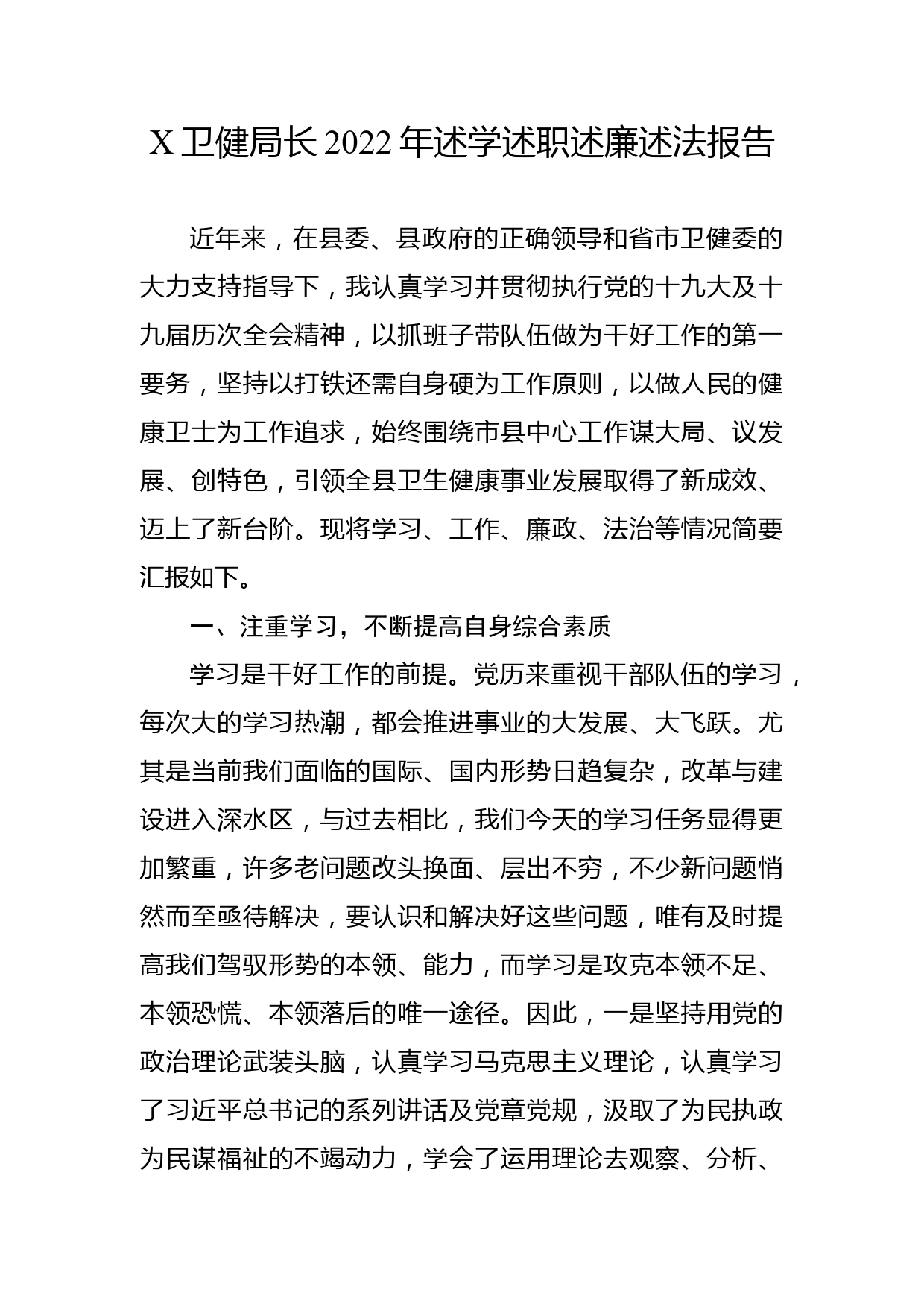 X 卫健局长 2022 年述学述职述廉述法报告

近年来，在县委、县政府的正确领导和省市卫健委的大力支持指导下，我认真学习并贯彻执行党的十九大及十九届历次全会精神，以抓班子带队伍做为干好工作的第一要务，坚持以打铁还需自身硬为工作原则，以做人民的健康卫士为工作追求，始终围绕市县中心工作谋大局、议发展、创特色，引领全县卫生健康事业发展取得了新成效、迈上了新台阶。现将学习、工作、廉政、法治等情况简要汇报如下。

一、注重学习，不断提高自身综合素质

学习是干好工作的前提。党历来重视干部队伍的学习，每次大的学习热潮，都会推进事业的大发展、大飞跃。尤其是当前我们面临的国际、国内形势日趋复杂，改革与建设进入深水区，与过去相比，我们今天的学习任务显得更加繁重，许多老问题改头换面、层出不穷，不少新问题悄然而至亟待解决，要认识和解决好这些问题，唯有及时提高我们驾驭形势的本领、能力，而学习是攻克本领不足、本领恐慌、本领落后的唯一途径。因此，一是坚持用党的政治理论武装头脑，认真学习马克思主义理论，认真学习了习近平总书记的系列讲话及党章党规，汲取了为民执政为民谋福祉的不竭动力，学会了运用理论去观察、分析、